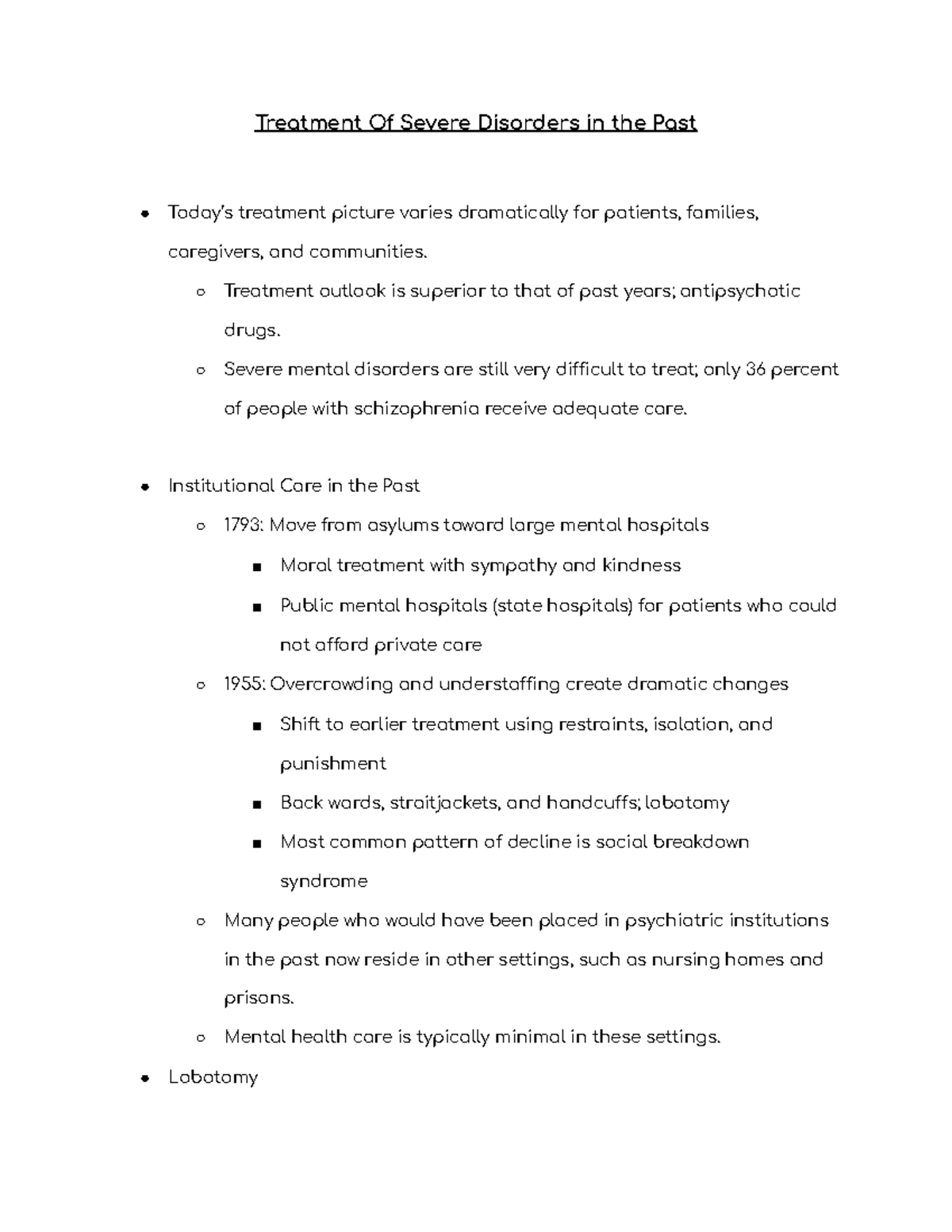 Treatment Of Severe Disorders in the Past

- Today's treatment picture varies dramatically for patients, families, caregivers, and communities.
  - Treatment outlook is superior to that of past years; antipsychotic drugs.
  - Severe mental disorders are still very difficult to treat; only 36 percent of people with schizophrenia receive adequate care.

- Institutional Care in the Past
  - 1793: Move from asylums toward large mental hospitals
    - Moral treatment with sympathy and kindness
    - Public mental hospitals (state hospitals) for patients who could not afford private care
  - 1955: Overcrowding and understaffing create dramatic changes
    - Shift to earlier treatment using restraints, isolation, and punishment
    - Back wards, straitjackets, and handcuffs; lobotomy
    - Most common pattern of decline is social breakdown syndrome
  - Many people who would have been placed in psychiatric institutions in the past now reside in other settings, such as nursing homes and prisons.
  - Mental health care is typically minimal in these settings.
- Lobotomy